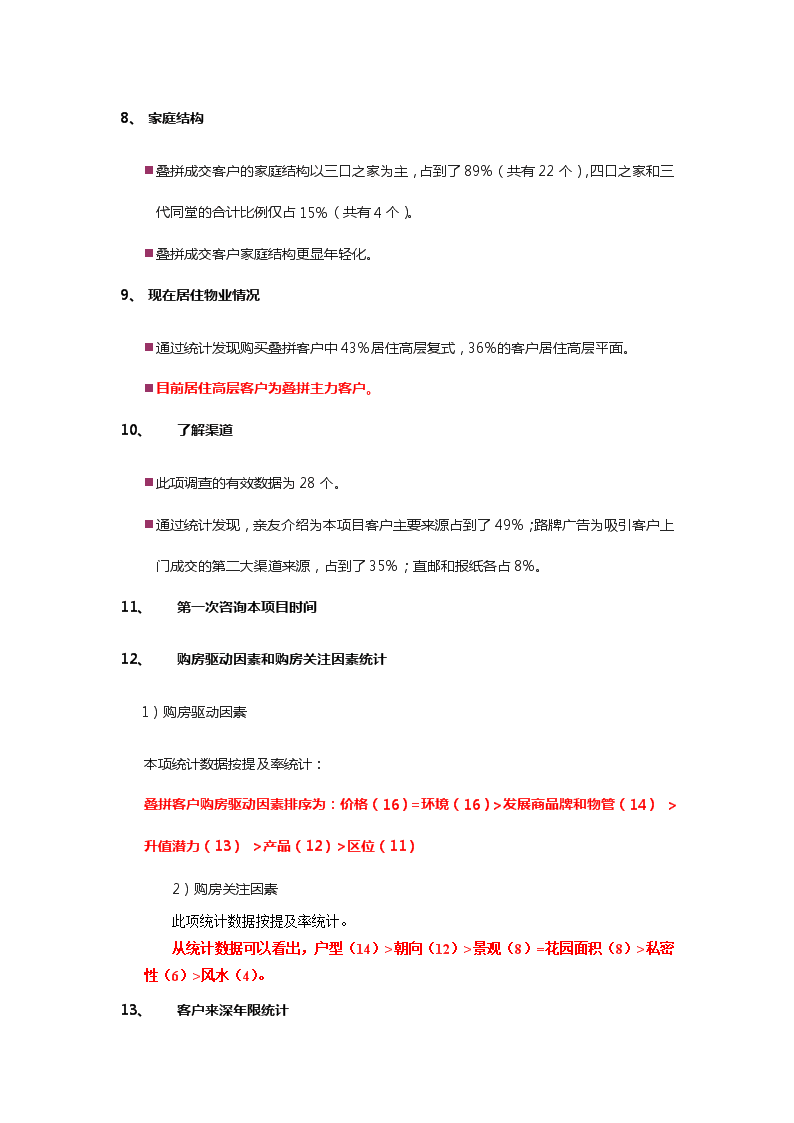 8、 家庭结构

■叠拼成交客户的家庭结构以三口之家为主，占到了 89%（共有 22 个），四口之家和三代同堂的合计比例仅占 15%（共有 4 个）。

■叠拼成交客户家庭结构更显年轻化。

9、 现在居住物业情况

■通过统计发现购买叠拼客户中 43%居住高层复式，36%的客户居住高层平面。

■目前居住高层客户为叠拼主力客户。

10、 了解渠道

■此项调查的有效数据为 28 个。

■通过统计发现，亲友介绍为本项目客户主要来源占到了 49%；路牌广告为吸引客户上门成交的第二大渠道来源，占到了 35%；直邮和报纸各占 8%。

11、 第一次咨询本项目时间

12、 购房驱动因素和购房关注因素统计

1）购房驱动因素

本项统计数据按提及率统计：

叠拼客户购房驱动因素排序为：价格（16）=环境（16）>发展商品牌和物管（14） >升值潜力（13） >产品（12）>区位（11）

2）购房关注因素

此项统计数据按提及率统计。

从统计数据可以看出，户型（14）>朝向（12）>景观（8）=花园面积（8）>私密性（6）>风水（4）。

13、 客户来深年限统计